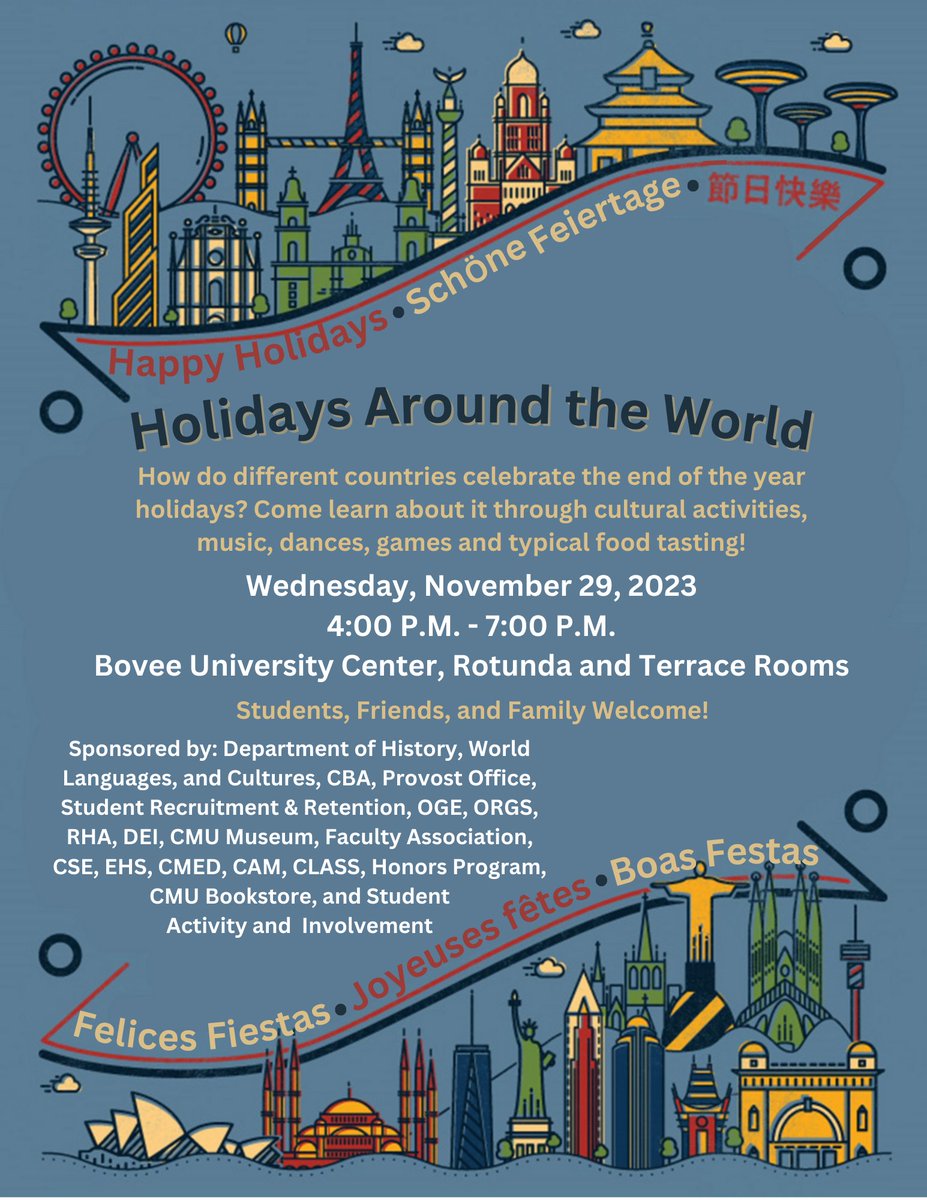 Happy Holidays • Schöne Feiertage • 節日快樂

Holidays Around the World

How do different countries celebrate the end of the year holidays? Come learn about it through cultural activities, music, dances, games and typical food tasting!

Wednesday, November 29, 2023
4:00 P.M. - 7:00 P.M.
Bovee University Center, Rotunda and Terrace Rooms

Students, Friends, and Family Welcome!

Sponsored by: Department of History, World Languages, and Cultures, CBA, Provost Office, Student Recruitment & Retention, OGE, ORGS, RHA, DEI, CMU Museum, Faculty Association, CSE, EHS, CMED, CAM, CLASS, Honors Program, CMU Bookstore, and Student Activity and Involvement

Felices Fiestas • Joyeuses fêtes • Boas Festas